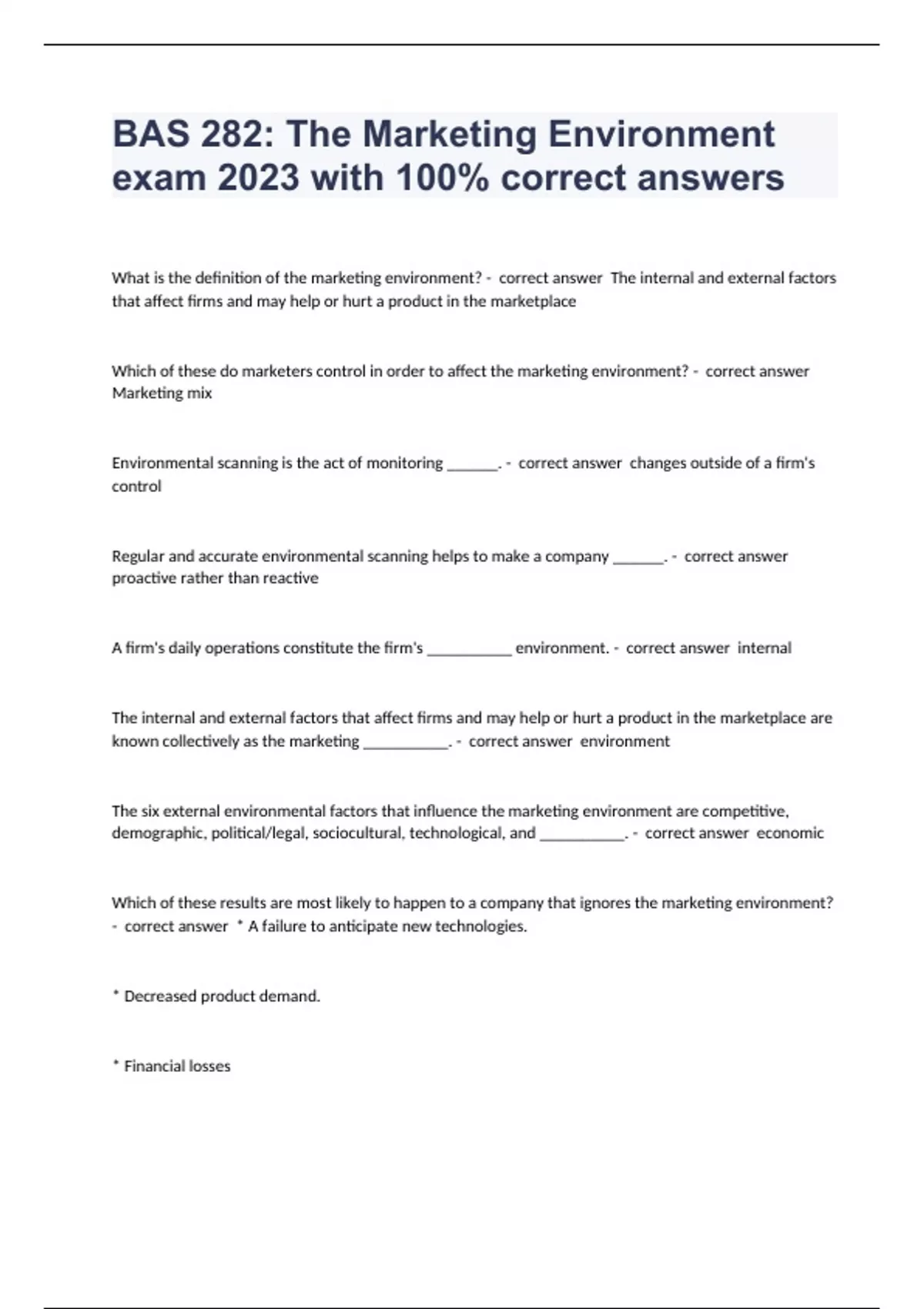 BAS 282: The Marketing Environment exam 2023 with 100% correct answers

What is the definition of the marketing environment? - correct answer The internal and external factors that affect firms and may help or hurt a product in the marketplace

Which of these do marketers control in order to affect the marketing environment? - correct answer Marketing mix

Environmental scanning is the act of monitoring ______. - correct answer changes outside of a firm's control

Regular and accurate environmental scanning helps to make a company ______. - correct answer proactive rather than reactive

A firm's daily operations constitute the firm's __________ environment. - correct answer internal

The internal and external factors that affect firms and may help or hurt a product in the marketplace are known collectively as the marketing __________. - correct answer environment

The six external environmental factors that influence the marketing environment are competitive, demographic, political/legal, sociocultural, technological, and __________. - correct answer economic

Which of these results are most likely to happen to a company that ignores the marketing environment? - correct answer * A failure to anticipate new technologies.

* Decreased product demand.

* Financial losses